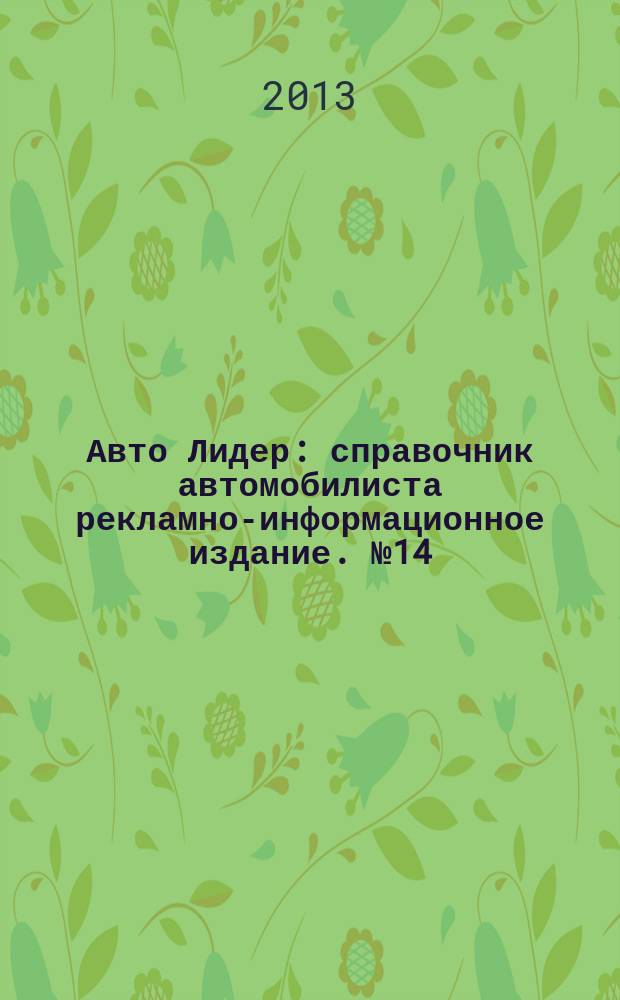 2013

Авто Лидер: справочник автомобилиста рекламно-информационное издание. №14